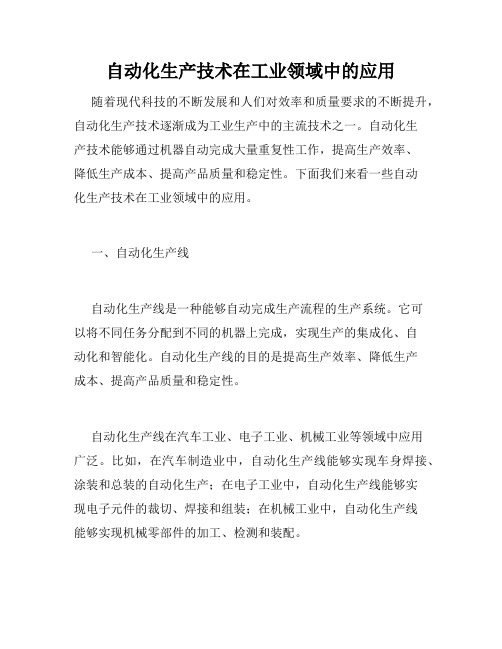 自动化生产技术在工业领域中的应用

随着现代科技的不断发展和人们对效率和质量要求的不断提升，自动化生产技术逐渐成为工业生产中的主流技术之一。自动化生产技术能够通过机器自动完成大量重复性工作，提高生产效率、降低生产成本、提高产品质量和稳定性。下面我们来看一些自动化生产技术在工业领域中的应用。

一、自动化生产线

自动化生产线是一种能够自动完成生产流程的生产系统。它可以将不同任务分配到不同的机器上完成，实现生产的集成化、自动化和智能化。自动化生产线的目的是提高生产效率、降低生产成本、提高产品质量和稳定性。

自动化生产线在汽车工业、电子工业、机械工业等领域中应用广泛。比如，在汽车制造业中，自动化生产线能够实现车身焊接、涂装和总装的自动化生产；在电子工业中，自动化生产线能够实现电子元件的裁切、焊接和组装；在机械工业中，自动化生产线能够实现机械零部件的加工、检测和装配。